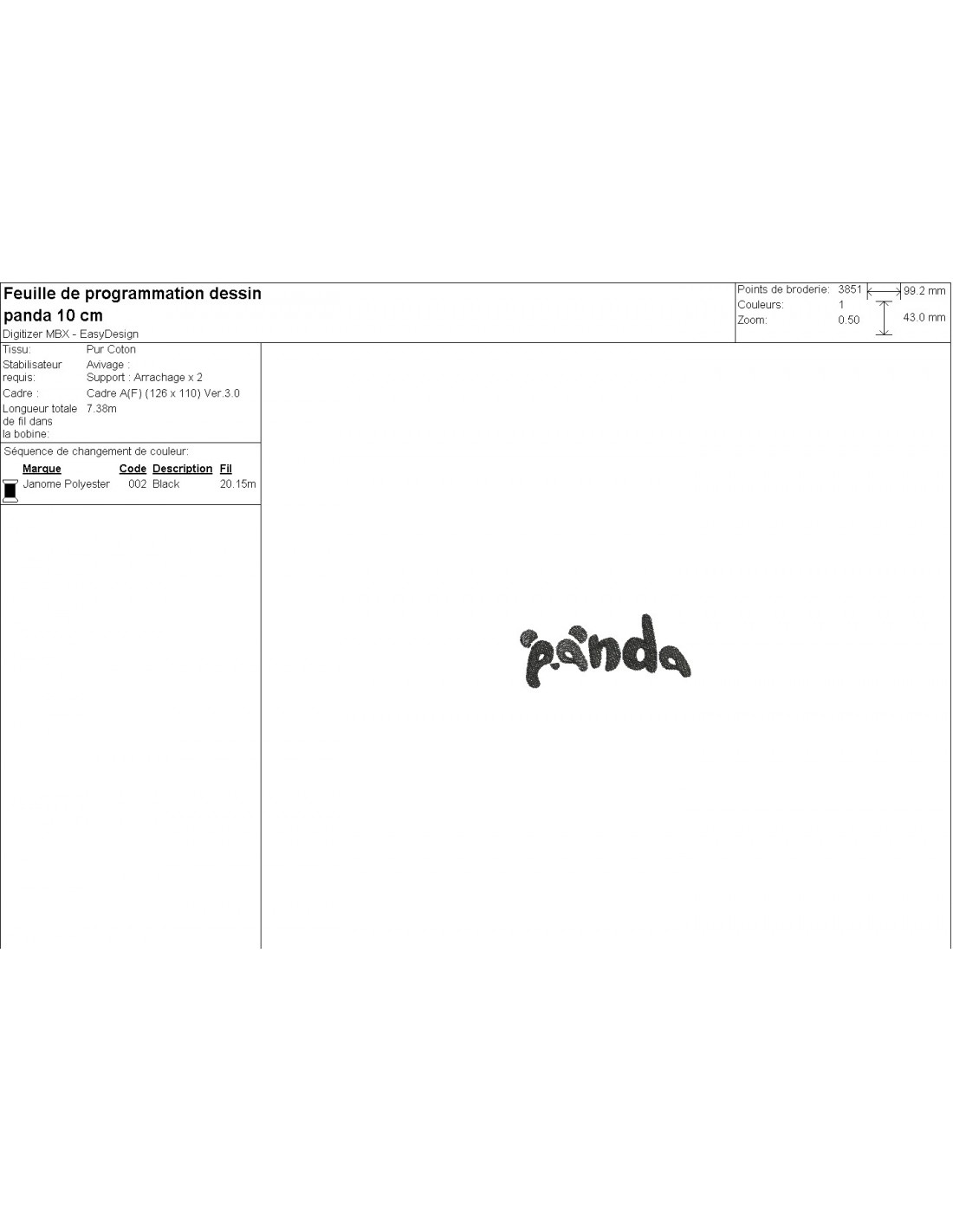 Feuille de programmation dessin
panda 10 cm
Digitizer MBX - EasyDesign

Points de broderie: 3851
Couleurs: 1
Zoom: 0.50
99.2 mm
43.0 mm

Tissu: Pur Coton
Stabilisateur requis: Avivage :
Support : Arrachage x 2
Cadre : Cadre A(F) (126 x 110) Ver.3.0
Longueur totale de fil dans la bobine: 7.38m

Séquence de changement de couleur:

| Marque | Code | Description | Fil |
|---|---|---|---|
| Janome Polyester | 002 | Black | 20.15m |

panda